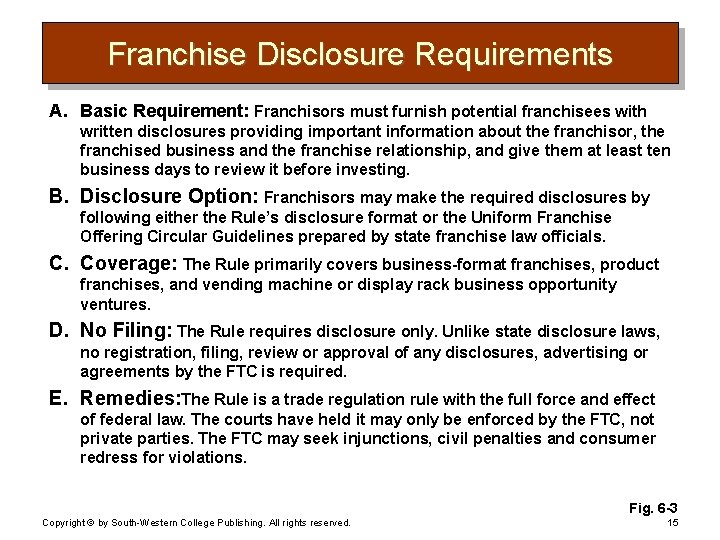 Franchise Disclosure Requirements

A. Basic Requirement: Franchisors must furnish potential franchisees with written disclosures providing important information about the franchisor, the franchised business and the franchise relationship, and give them at least ten business days to review it before investing.

B. Disclosure Option: Franchisors may make the required disclosures by following either the Rule's disclosure format or the Uniform Franchise Offering Circular Guidelines prepared by state franchise law officials.

C. Coverage: The Rule primarily covers business-format franchises, product franchises, and vending machine or display rack business opportunity ventures.

D. No Filing: The Rule requires disclosure only. Unlike state disclosure laws, no registration, filing, review or approval of any disclosures, advertising or agreements by the FTC is required.

E. Remedies:The Rule is a trade regulation rule with the full force and effect of federal law. The courts have held it may only be enforced by the FTC, not private parties. The FTC may seek injunctions, civil penalties and consumer redress for violations.

Fig. 6-3

Copyright © by South-Western College Publishing. All rights reserved.

15